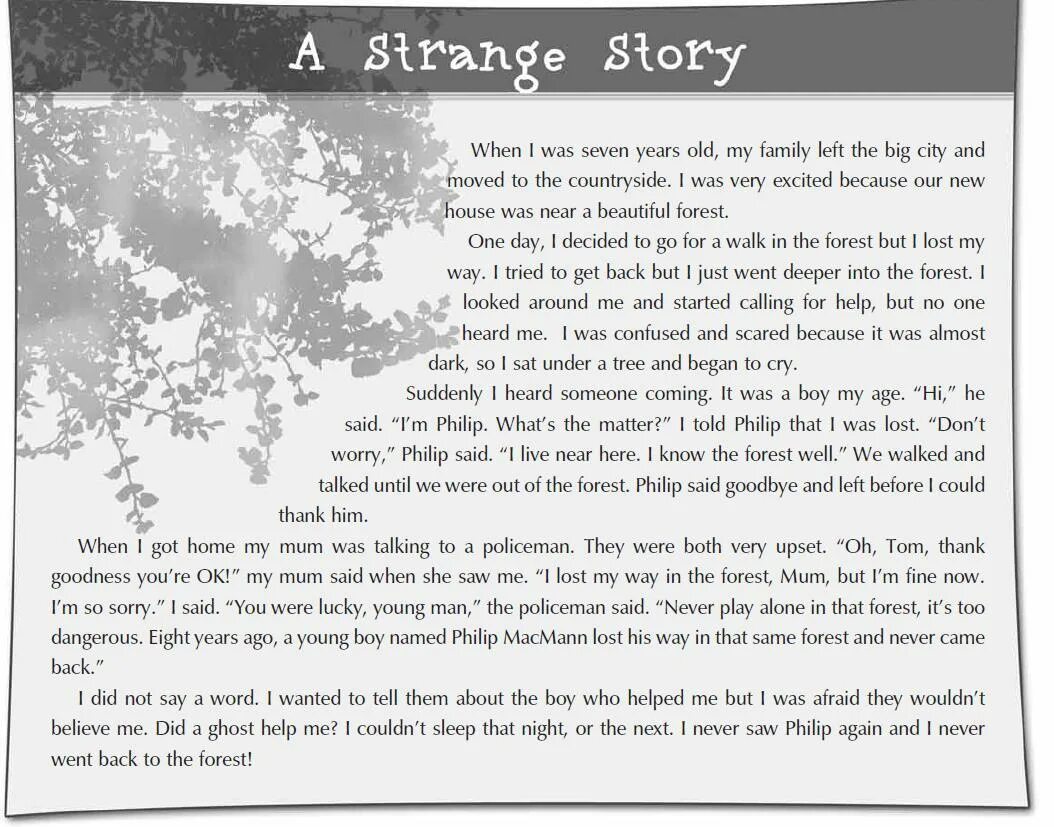 A Strange Story

When I was seven years old, my family left the big city and moved to the countryside. I was very excited because our new house was near a beautiful forest.

One day, I decided to go for a walk in the forest but I lost my way. I tried to get back but I just went deeper into the forest. I looked around me and started calling for help, but no one heard me. I was confused and scared because it was almost dark, so I sat under a tree and began to cry.

Suddenly I heard someone coming. It was a boy my age. "Hi," he said. "I'm Philip. What's the matter?" I told Philip that I was lost. "Don't worry," Philip said. "I live near here. I know the forest well." We walked and talked until we were out of the forest. Philip said goodbye and left before I could thank him.

When I got home my mum was talking to a policeman. They were both very upset. "Oh, Tom, thank goodness you're OK!" my mum said when she saw me. "I lost my way in the forest, Mum, but I'm fine now. I'm so sorry." I said. "You were lucky, young man," the policeman said. "Never play alone in that forest, it's too dangerous. Eight years ago, a young boy named Philip MacMann lost his way in that same forest and never came back."

I did not say a word. I wanted to tell them about the boy who helped me but I was afraid they wouldn't believe me. Did a ghost help me? I couldn't sleep that night, or the next. I never saw Philip again and I never went back to the forest!